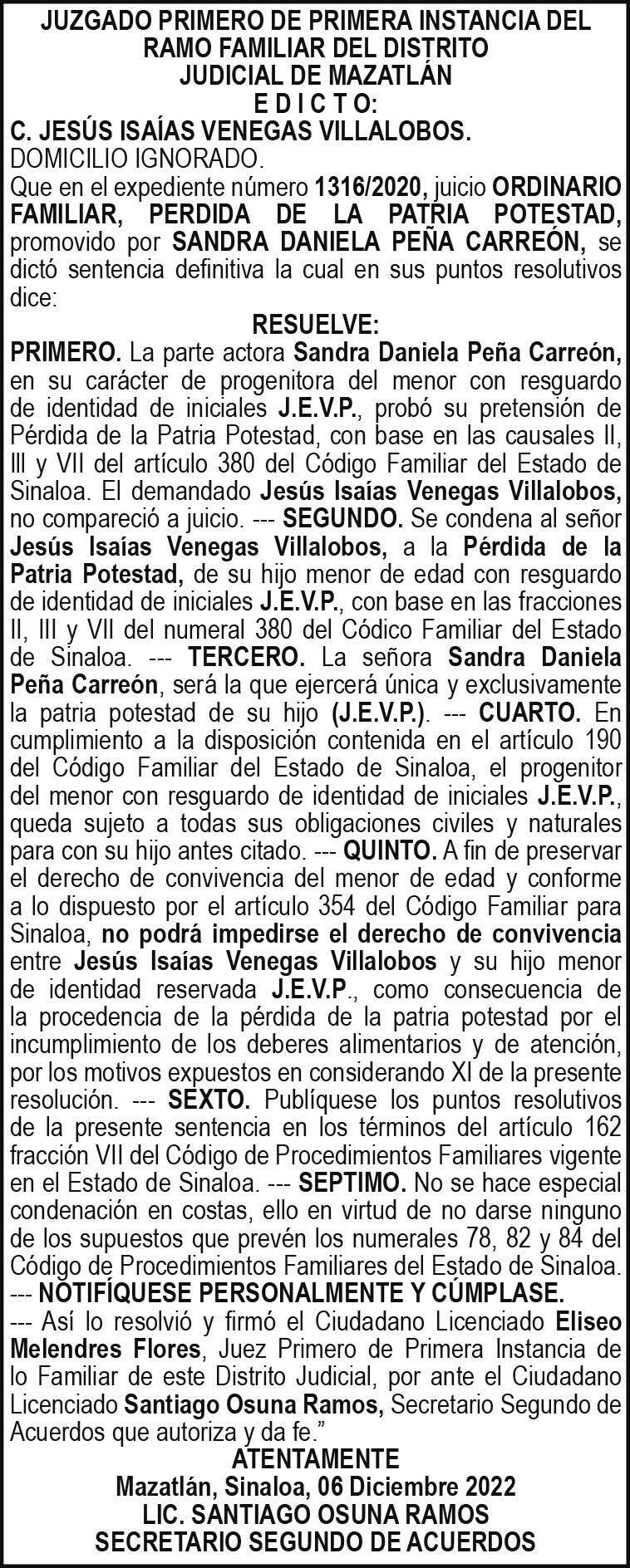 JUZGADO PRIMERO DE PRIMERA INSTANCIA DEL RAMO FAMILIAR DEL DISTRITO JUDICIAL DE MAZATLÁN
E D I C T O:

C. JESÚS ISAÍAS VENEGAS VILLALOBOS.
DOMICILIO IGNORADO.

Que en el expediente número 1316/2020, juicio ORDINARIO FAMILIAR, PERDIDA DE LA PATRIA POTESTAD, promovido por SANDRA DANIELA PEÑA CARREÓN, se dictó sentencia definitiva la cual en sus puntos resolutivos dice:

RESUELVE:

PRIMERO. La parte actora Sandra Daniela Peña Carreón, en su carácter de progenitora del menor con resguardo de identidad de iniciales J.E.V.P., probó su pretensión de Pérdida de la Patria Potestad, con base en las causales II, III y VII del artículo 380 del Código Familiar del Estado de Sinaloa. El demandado Jesús Isaías Venegas Villalobos, no compareció a juicio. --- SEGUNDO. Se condena al señor Jesús Isaías Venegas Villalobos, a la Pérdida de la Patria Potestad, de su hijo menor de edad con resguardo de identidad de iniciales J.E.V.P., con base en las fracciones II, III y VII del numeral 380 del Códico Familiar del Estado de Sinaloa. --- TERCERO. La señora Sandra Daniela Peña Carreón, será la que ejercerá única y exclusivamente la patria potestad de su hijo (J.E.V.P.). --- CUARTO. En cumplimiento a la disposición contenida en el artículo 190 del Código Familiar del Estado de Sinaloa, el progenitor del menor con resguardo de identidad de iniciales J.E.V.P., queda sujeto a todas sus obligaciones civiles y naturales para con su hijo antes citado. --- QUINTO. A fin de preservar el derecho de convivencia del menor de edad y conforme a lo dispuesto por el artículo 354 del Código Familiar para Sinaloa, no podrá impedirse el derecho de convivencia entre Jesús Isaías Venegas Villalobos y su hijo menor de identidad reservada J.E.V.P., como consecuencia de la procedencia de la pérdida de la patria potestad por el incumplimiento de los deberes alimentarios y de atención, por los motivos expuestos en considerando XI de la presente resolución. --- SEXTO. Publíquese los puntos resolutivos de la presente sentencia en los términos del artículo 162 fracción VII del Código de Procedimientos Familiares vigente en el Estado de Sinaloa. --- SEPTIMO. No se hace especial condenación en costas, ello en virtud de no darse ninguno de los supuestos que prevén los numerales 78, 82 y 84 del Código de Procedimientos Familiares del Estado de Sinaloa. --- NOTIFÍQUESE PERSONALMENTE Y CÚMPLASE. --- Así lo resolvió y firmó el Ciudadano Licenciado Eliseo Melendres Flores, Juez Primero de Primera Instancia de lo Familiar de este Distrito Judicial, por ante el Ciudadano Licenciado Santiago Osuna Ramos, Secretario Segundo de Acuerdos que autoriza y da fe."

ATENTAMENTE
Mazatlán, Sinaloa, 06 Diciembre 2022
LIC. SANTIAGO OSUNA RAMOS
SECRETARIO SEGUNDO DE ACUERDOS